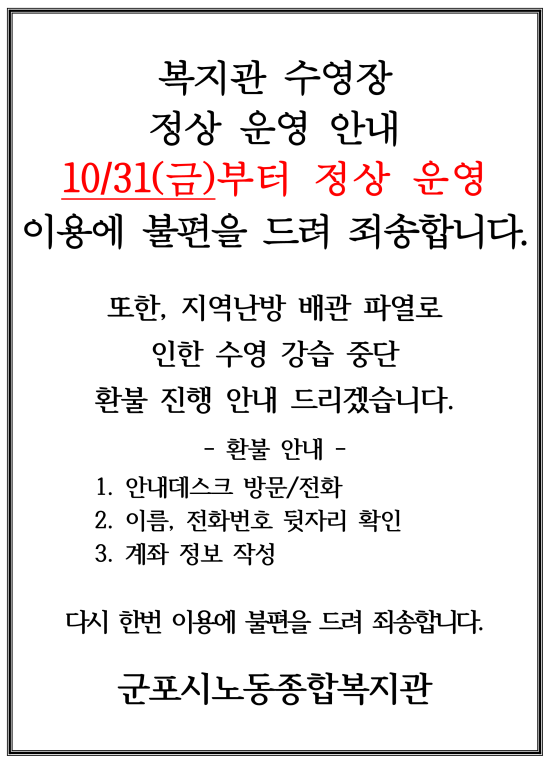 복지관 수영장
정상 운영 안내
10/31(금)부터 정상 운영
이용에 불편을 드려 죄송합니다.

또한, 지역난방 배관 파열로 인한 수영 강습 중단 환불 진행 안내 드리겠습니다.

- 환불 안내 -
1. 안내데스크 방문/전화
2. 이름, 전화번호 뒷자리 확인
3. 계좌 정보 작성

다시 한번 이용에 불편을 드려 죄송합니다.

군포시노동종합복지관